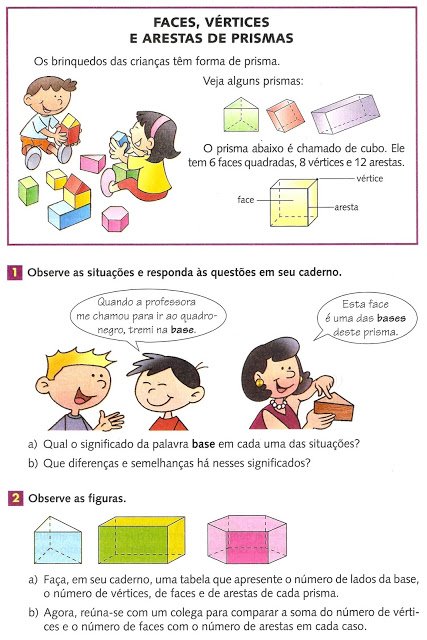 FACES, VÉRTICES
E ARESTAS DE PRISMAS

Os brinquedos das crianças têm forma de prisma.

Veja alguns prismas:

O prisma abaixo é chamado de cubo. Ele tem 6 faces quadradas, 8 vértices e 12 arestas.

vértice
face
aresta

1 Observe as situações e responda às questões em seu caderno.

Quando a professora me chamou para ir ao quadro-negro, tremi na base.

Esta face é uma das bases deste prisma.

a) Qual o significado da palavra base em cada uma das situações?
b) Que diferenças e semelhanças há nesses significados?

2 Observe as figuras.

a) Faça, em seu caderno, uma tabela que apresente o número de lados da base, o número de vértices, de faces e de arestas de cada prisma.
b) Agora, reúna-se com um colega para comparar a soma do número de vértices e o número de faces com o número de arestas em cada caso.